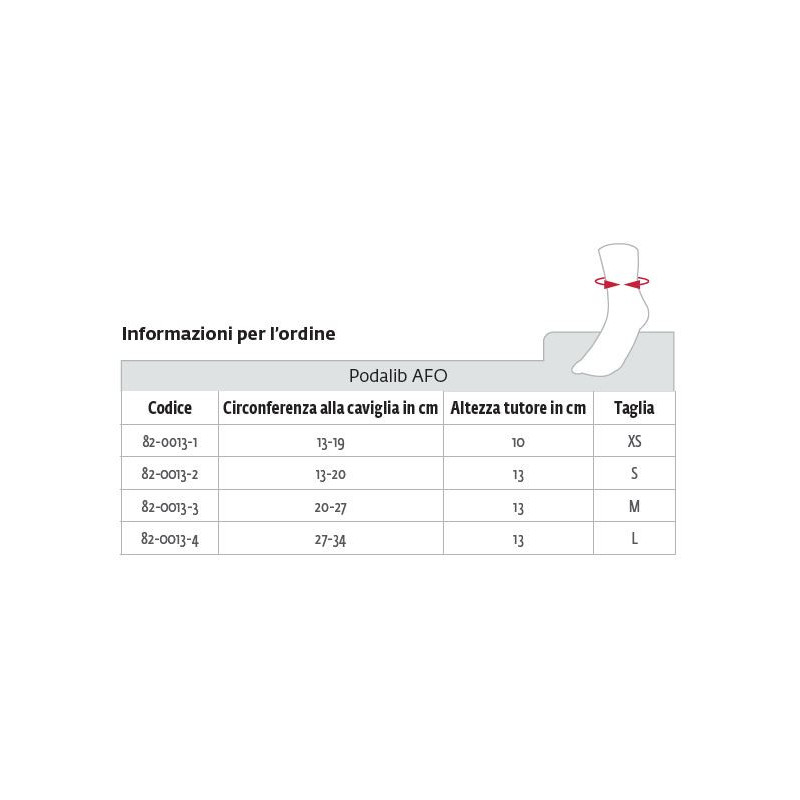 Informazioni per l'ordine

Podalib AFO

| Codice | Circonferenza alla caviglia in cm | Altezza tutore in cm | Taglia |
|---|---|---|---|
| 82-0013-1 | 13-19 | 10 | XS |
| 82-0013-2 | 13-20 | 13 | S |
| 82-0013-3 | 20-27 | 13 | M |
| 82-0013-4 | 27-34 | 13 | L |